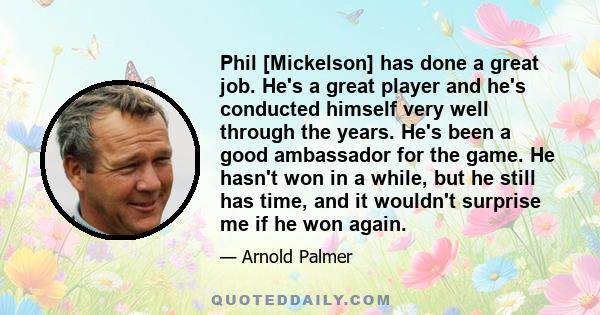 Phil [Mickelson] has done a great job. He's a great player and he's conducted himself very well through the years. He's been a good ambassador for the game. He hasn't won in a while, but he still has time, and it wouldn't surprise me if he won again.

— Arnold Palmer

QUOTEDDAILY.COM